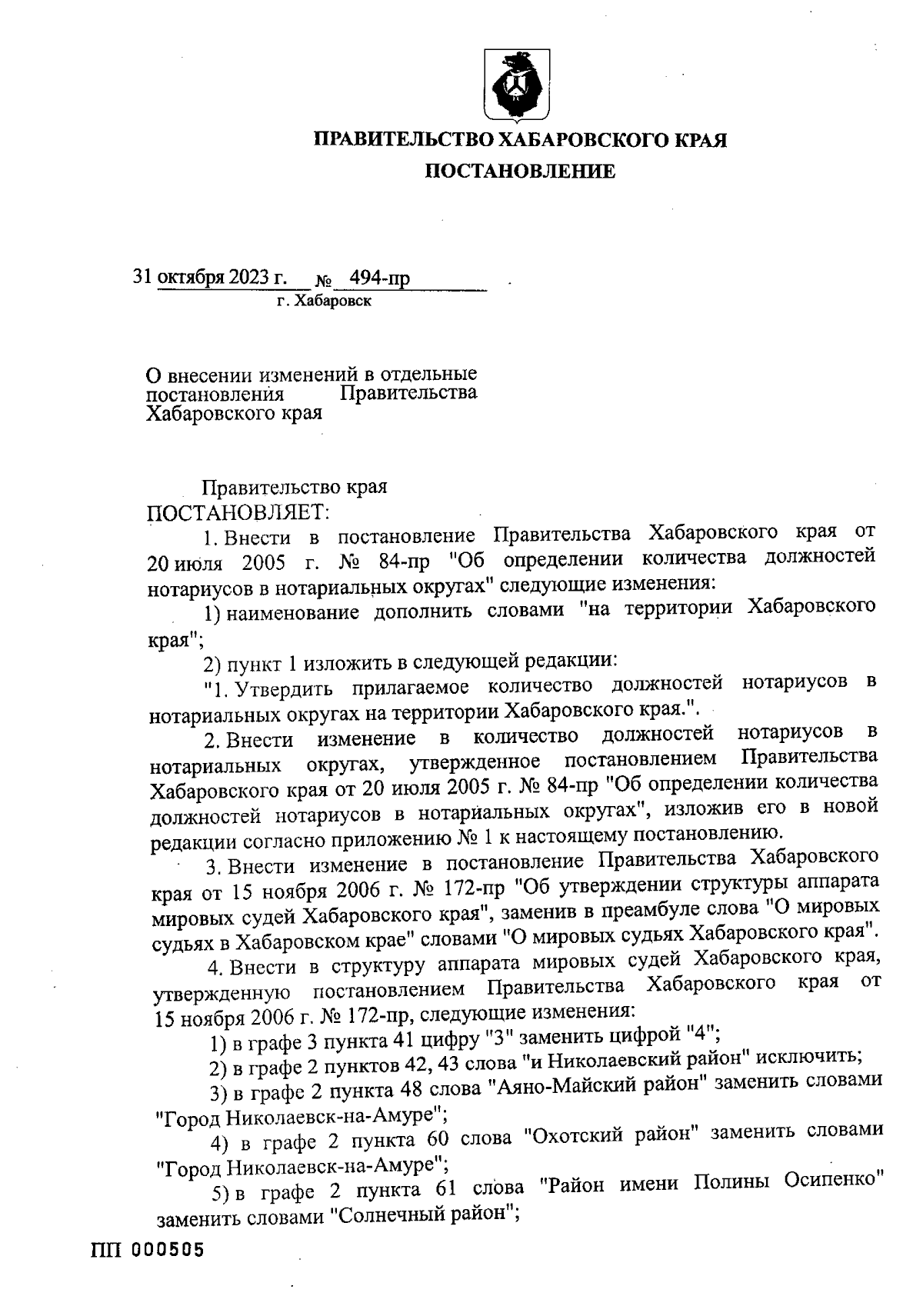 ПРАВИТЕЛЬСТВО ХАБАРОВСКОГО КРАЯ

ПОСТАНОВЛЕНИЕ

31 октября 2023 г. № 494-пр

г. Хабаровск

О внесении изменений в отдельные постановления Правительства Хабаровского края

Правительство края

ПОСТАНОВЛЯЕТ:

1. Внести в постановление Правительства Хабаровского края от 20 июля 2005 г. № 84-пр "Об определении количества должностей нотариусов в нотариальных округах" следующие изменения:

1) наименование дополнить словами "на территории Хабаровского края";

2) пункт 1 изложить в следующей редакции:

"1. Утвердить прилагаемое количество должностей нотариусов в нотариальных округах на территории Хабаровского края.".

2. Внести изменение в количество должностей нотариусов в нотариальных округах, утвержденное постановлением Правительства Хабаровского края от 20 июля 2005 г. № 84-пр "Об определении количества должностей нотариусов в нотариальных округах", изложив его в новой редакции согласно приложению № 1 к настоящему постановлению.

3. Внести изменение в постановление Правительства Хабаровского края от 15 ноября 2006 г. № 172-пр "Об утверждении структуры аппарата мировых судей Хабаровского края", заменив в преамбуле слова "О мировых судьях в Хабаровском крае" словами "О мировых судьях Хабаровского края".

4. Внести в структуру аппарата мировых судей Хабаровского края, утвержденную постановлением Правительства Хабаровского края от 15 ноября 2006 г. № 172-пр, следующие изменения:

1) в графе 3 пункта 41 цифру "3" заменить цифрой "4";

2) в графе 2 пунктов 42, 43 слова "и Николаевский район" исключить;

3) в графе 2 пункта 48 слова "Аяно-Майский район" заменить словами "Город Николаевск-на-Амуре";

4) в графе 2 пункта 60 слова "Охотский район" заменить словами "Город Николаевск-на-Амуре";

5) в графе 2 пункта 61 слова "Район имени Полины Осипенко" заменить словами "Солнечный район";

ПП 000505